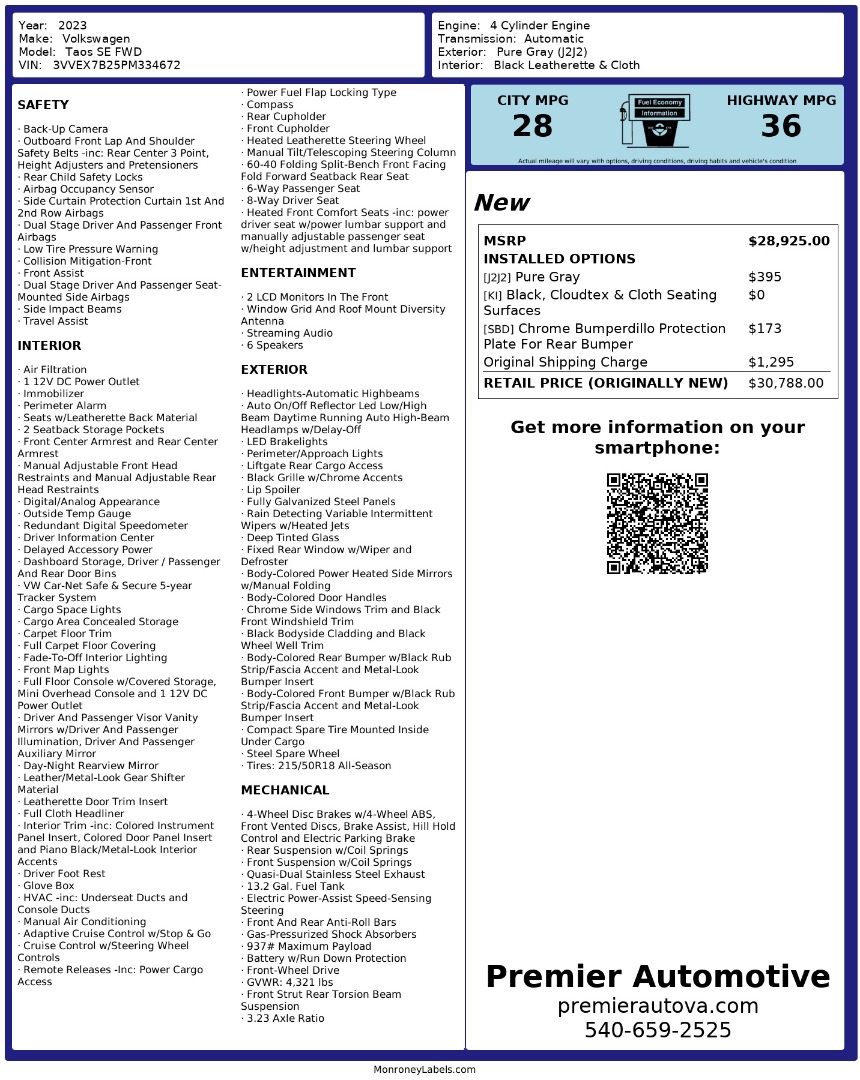 Year: 2023
Make: Volkswagen
Model: Taos SE FWD
VIN: 3VVEX7B25PM334672

Engine: 4 Cylinder Engine
Transmission: Automatic
Exterior: Pure Gray (J2J2)
Interior: Black Leatherette & Cloth

SAFETY

· Back-Up Camera
· Outboard Front Lap And Shoulder Safety Belts -inc: Rear Center 3 Point, Height Adjusters and Pretensioners
· Rear Child Safety Locks
· Airbag Occupancy Sensor
· Side Curtain Protection Curtain 1st And 2nd Row Airbags
· Dual Stage Driver And Passenger Front Airbags
· Low Tire Pressure Warning
· Collision Mitigation-Front
· Front Assist
· Dual Stage Driver And Passenger Seat-Mounted Side Airbags
· Side Impact Beams
· Travel Assist

INTERIOR

· Air Filtration
· 1 12V DC Power Outlet
· Immobilizer
· Perimeter Alarm
· Seats w/Leatherette Back Material
· 2 Seatback Storage Pockets
· Front Center Armrest and Rear Center Armrest
· Manual Adjustable Front Head Restraints and Manual Adjustable Rear Head Restraints
· Digital/Analog Appearance
· Outside Temp Gauge
· Redundant Digital Speedometer
· Driver Information Center
· Delayed Accessory Power
· Dashboard Storage, Driver / Passenger And Rear Door Bins
· VW Car-Net Safe & Secure 5-year Tracker System
· Cargo Space Lights
· Cargo Area Concealed Storage
· Carpet Floor Trim
· Full Carpet Floor Covering
· Fade-To-Off Interior Lighting
· Front Map Lights
· Full Floor Console w/Covered Storage, Mini Overhead Console and 1 12V DC Power Outlet
· Driver And Passenger Visor Vanity Mirrors w/Driver And Passenger Illumination, Driver And Passenger Auxiliary Mirror
· Day-Night Rearview Mirror
· Leather/Metal-Look Gear Shifter Material
· Leatherette Door Trim Insert
· Full Cloth Headliner
· Interior Trim -inc: Colored Instrument Panel Insert, Colored Door Panel Insert and Piano Black/Metal-Look Interior Accents
· Driver Foot Rest
· Glove Box
· HVAC -inc: Underseat Ducts and Console Ducts
· Manual Air Conditioning
· Adaptive Cruise Control w/Stop & Go
· Cruise Control w/Steering Wheel Controls
· Remote Releases -Inc: Power Cargo Access
· Power Fuel Flap Locking Type
· Compass
· Rear Cupholder
· Front Cupholder
· Heated Leatherette Steering Wheel
· Manual Tilt/Telescoping Steering Column
· 60-40 Folding Split-Bench Front Facing Fold Forward Seatback Rear Seat
· 6-Way Passenger Seat
· 8-Way Driver Seat
· Heated Front Comfort Seats -inc: power driver seat w/power lumbar support and manually adjustable passenger seat w/height adjustment and lumbar support

ENTERTAINMENT

· 2 LCD Monitors In The Front
· Window Grid And Roof Mount Diversity Antenna
· Streaming Audio
· 6 Speakers

EXTERIOR

· Headlights-Automatic Highbeams
· Auto On/Off Reflector Led Low/High Beam Daytime Running Auto High-Beam Headlamps w/Delay-Off
· LED Brakelights
· Perimeter/Approach Lights
· Liftgate Rear Cargo Access
· Black Grille w/Chrome Accents
· Lip Spoiler
· Fully Galvanized Steel Panels
· Rain Detecting Variable Intermittent Wipers w/Heated Jets
· Deep Tinted Glass
· Fixed Rear Window w/Wiper and Defroster
· Body-Colored Power Heated Side Mirrors w/Manual Folding
· Body-Colored Door Handles
· Chrome Side Windows Trim and Black Front Windshield Trim
· Black Bodyside Cladding and Black Wheel Well Trim
· Body-Colored Rear Bumper w/Black Rub Strip/Fascia Accent and Metal-Look Bumper Insert
· Body-Colored Front Bumper w/Black Rub Strip/Fascia Accent and Metal-Look Bumper Insert
· Compact Spare Tire Mounted Inside Under Cargo
· Steel Spare Wheel
· Tires: 215/50R18 All-Season

MECHANICAL

· 4-Wheel Disc Brakes w/4-Wheel ABS, Front Vented Discs, Brake Assist, Hill Hold Control and Electric Parking Brake
· Rear Suspension w/Coil Springs
· Front Suspension w/Coil Springs
· Quasi-Dual Stainless Steel Exhaust
· 13.2 Gal. Fuel Tank
· Electric Power-Assist Speed-Sensing Steering
· Front And Rear Anti-Roll Bars
· Gas-Pressurized Shock Absorbers
· 937# Maximum Payload
· Battery w/Run Down Protection
· Front-Wheel Drive
· GVWR: 4,321 lbs
· Front Strut Rear Torsion Beam Suspension
· 3.23 Axle Ratio

CITY MPG
28
Fuel Economy Information
HIGHWAY MPG
36
Actual mileage will vary with options, driving conditions, driving habits and vehicle's condition

New

| MSRP | $28,925.00 |
|---|---|
| INSTALLED OPTIONS | |
| [J2J2] Pure Gray | $395 |
| [KI] Black, Cloudtex & Cloth Seating Surfaces | $0 |
| [SBD] Chrome Bumperdillo Protection Plate For Rear Bumper | $173 |
| Original Shipping Charge | $1,295 |
| RETAIL PRICE (ORIGINALLY NEW) | $30,788.00 |

Get more information on your smartphone:

Premier Automotive
premierautova.com
540-659-2525

MonroneyLabels.com